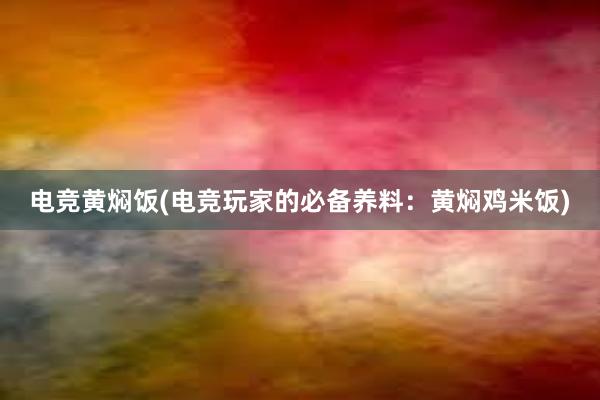 电竞黄焖饭(电竞玩家的必备养料：黄焖鸡米饭)